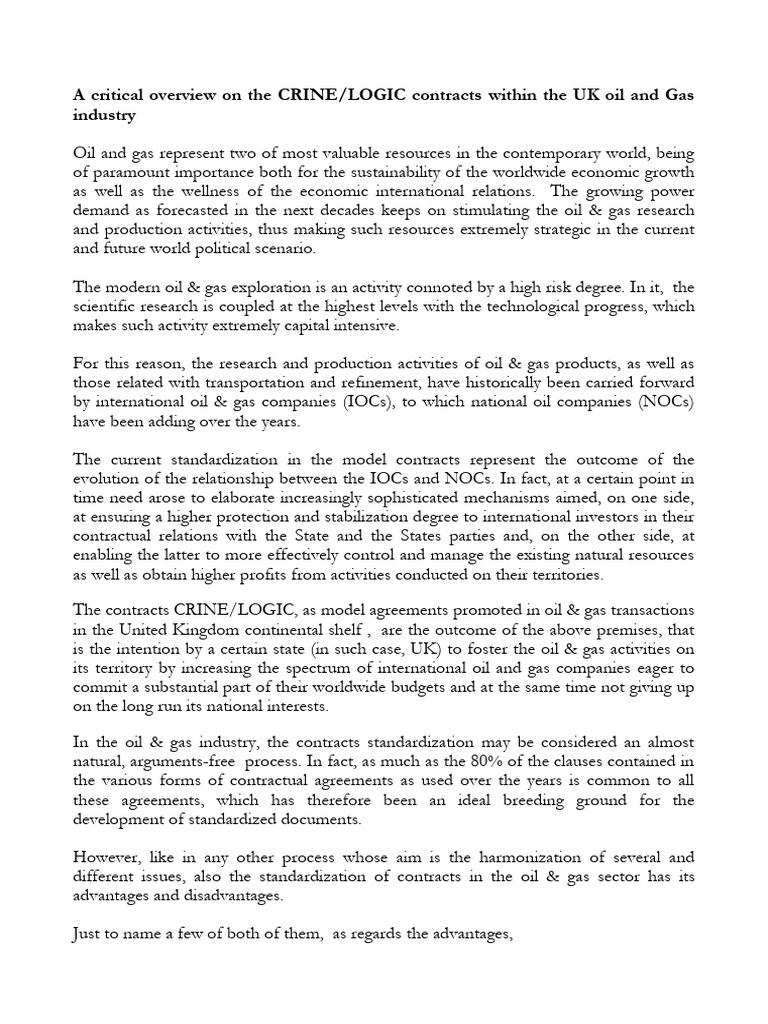 A critical overview on the CRINE/LOGIC contracts within the UK oil and Gas industry

Oil and gas represent two of most valuable resources in the contemporary world, being of paramount importance both for the sustainability of the worldwide economic growth as well as the wellness of the economic international relations. The growing power demand as forecasted in the next decades keeps on stimulating the oil & gas research and production activities, thus making such resources extremely strategic in the current and future world political scenario.

The modern oil & gas exploration is an activity connoted by a high risk degree. In it, the scientific research is coupled at the highest levels with the technological progress, which makes such activity extremely capital intensive.

For this reason, the research and production activities of oil & gas products, as well as those related with transportation and refinement, have historically been carried forward by international oil & gas companies (IOCs), to which national oil companies (NOCs) have been adding over the years.

The current standardization in the model contracts represent the outcome of the evolution of the relationship between the IOCs and NOCs. In fact, at a certain point in time need arose to elaborate increasingly sophisticated mechanisms aimed, on one side, at ensuring a higher protection and stabilization degree to international investors in their contractual relations with the State and the States parties and, on the other side, at enabling the latter to more effectively control and manage the existing natural resources as well as obtain higher profits from activities conducted on their territories.

The contracts CRINE/LOGIC, as model agreements promoted in oil & gas transactions in the United Kingdom continental shelf , are the outcome of the above premises, that is the intention by a certain state (in such case, UK) to foster the oil & gas activities on its territory by increasing the spectrum of international oil and gas companies eager to commit a substantial part of their worldwide budgets and at the same time not giving up on the long run its national interests.

In the oil & gas industry, the contracts standardization may be considered an almost natural, arguments-free process. In fact, as much as the 80% of the clauses contained in the various forms of contractual agreements as used over the years is common to all these agreements, which has therefore been an ideal breeding ground for the development of standardized documents.

However, like in any other process whose aim is the harmonization of several and different issues, also the standardization of contracts in the oil & gas sector has its advantages and disadvantages.

Just to name a few of both of them, as regards the advantages,